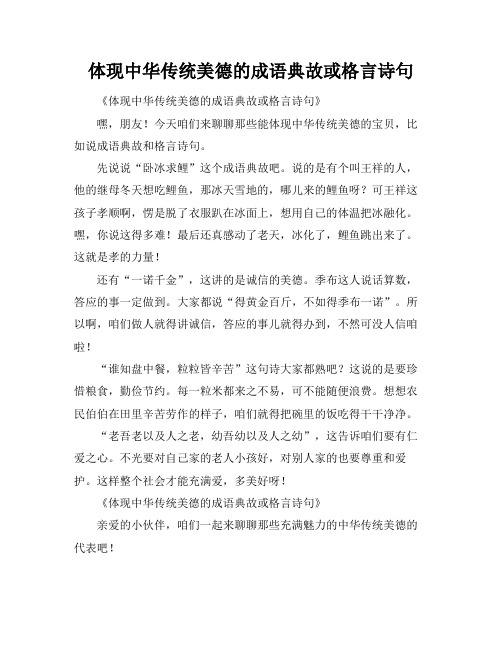 体现中华传统美德的成语典故或格言诗句

《体现中华传统美德的成语典故或格言诗句》

嘿，朋友！今天咱们来聊聊那些能体现中华传统美德的宝贝，比如说成语典故和格言诗句。

先说说“卧冰求鲤”这个成语典故吧。说的是有个叫王祥的人，他的继母冬天想吃鲤鱼，那冰天雪地的，哪儿来的鲤鱼呀？可王祥这孩子孝顺啊，愣是脱了衣服趴在冰面上，想用自己的体温把冰融化。嘿，你说这得多难！最后还真感动了老天，冰化了，鲤鱼跳出来了。这就是孝的力量！

还有“一诺千金”，这讲的是诚信的美德。季布这人说话算数，答应的事一定做到。大家都说“得黄金百斤，不如得季布一诺”。所以啊，咱们做人就得讲诚信，答应的事儿就得办到，不然可没人信咱啦！

“谁知盘中餐，粒粒皆辛苦”这句诗大家都熟吧？这说的是要珍惜粮食，勤俭节约。每一粒米都来之不易，可不能随便浪费。想想农民伯伯在田里辛苦劳作的样子，咱们就得把碗里的饭吃得干干净净。

“老吾老以及人之老，幼吾幼以及人之幼”，这告诉咱们要有仁爱之心。不光要对自己家的老人小孩好，对别人家的也要尊重和爱护。这样整个社会才能充满爱，多美好呀！

《体现中华传统美德的成语典故或格言诗句》

亲爱的小伙伴，咱们一起来聊聊那些充满魅力的中华传统美德的代表吧！